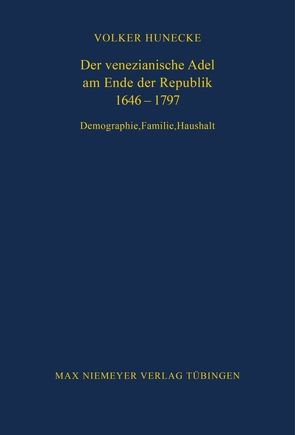 VOLKER HUNECKE

Der venezianische Adel am Ende der Republik 1646 – 1797

Demographie,Familie,Haushalt

MAX NIEMEYER VERLAG TÜBINGEN